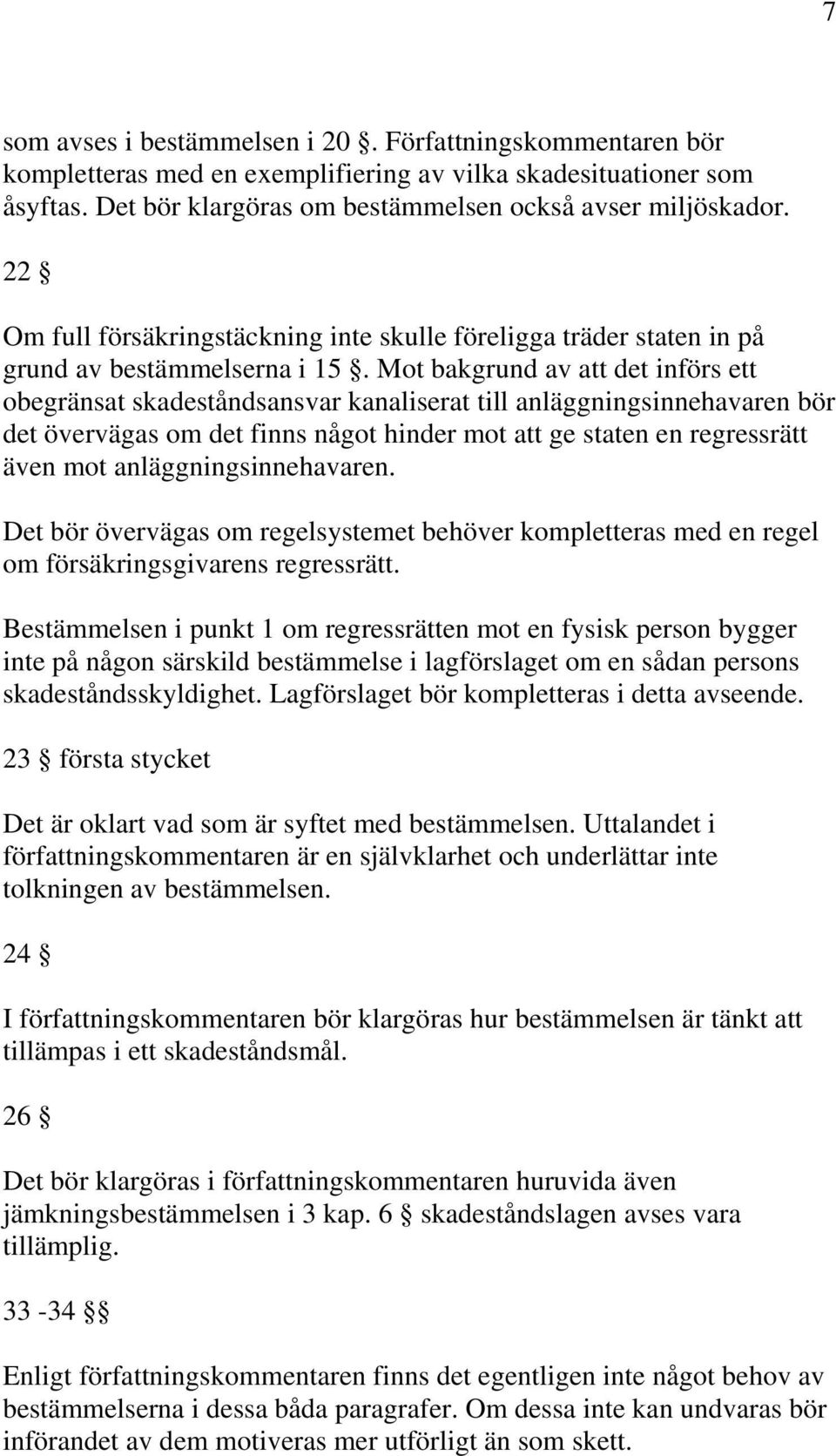 7

som avses i bestämmelsen i 20 §. Författningskommentaren bör kompletteras med en exemplifiering av vilka skadesituationer som åsyftas. Det bör klargöras om bestämmelsen också avser miljöskador.

22 §

Om full försäkringstäckning inte skulle föreligga träder staten in på grund av bestämmelserna i 15 §. Mot bakgrund av att det införs ett obegränsat skadeståndsansvar kanaliserat till anläggningsinnehavaren bör det övervägas om det finns något hinder mot att ge staten en regressrätt även mot anläggningsinnehavaren.

Det bör övervägas om regelsystemet behöver kompletteras med en regel om försäkringsgivarens regressrätt.

Bestämmelsen i punkt 1 om regressrätten mot en fysisk person bygger inte på någon särskild bestämmelse i lagförslaget om en sådan persons skadeståndsskyldighet. Lagförslaget bör kompletteras i detta avseende.

23 § första stycket

Det är oklart vad som är syftet med bestämmelsen. Uttalandet i författningskommentaren är en självklarhet och underlättar inte tolkningen av bestämmelsen.

24 §

I författningskommentaren bör klargöras hur bestämmelsen är tänkt att tillämpas i ett skadeståndsmål.

26 §

Det bör klargöras i författningskommentaren huruvida även jämkningsbestämmelsen i 3 kap. 6 § skadeståndslagen avses vara tillämplig.

33 -34 §§

Enligt författningskommentaren finns det egentligen inte något behov av bestämmelserna i dessa båda paragrafer. Om dessa inte kan undvaras bör införandet av dem motiveras mer utförligt än som skett.